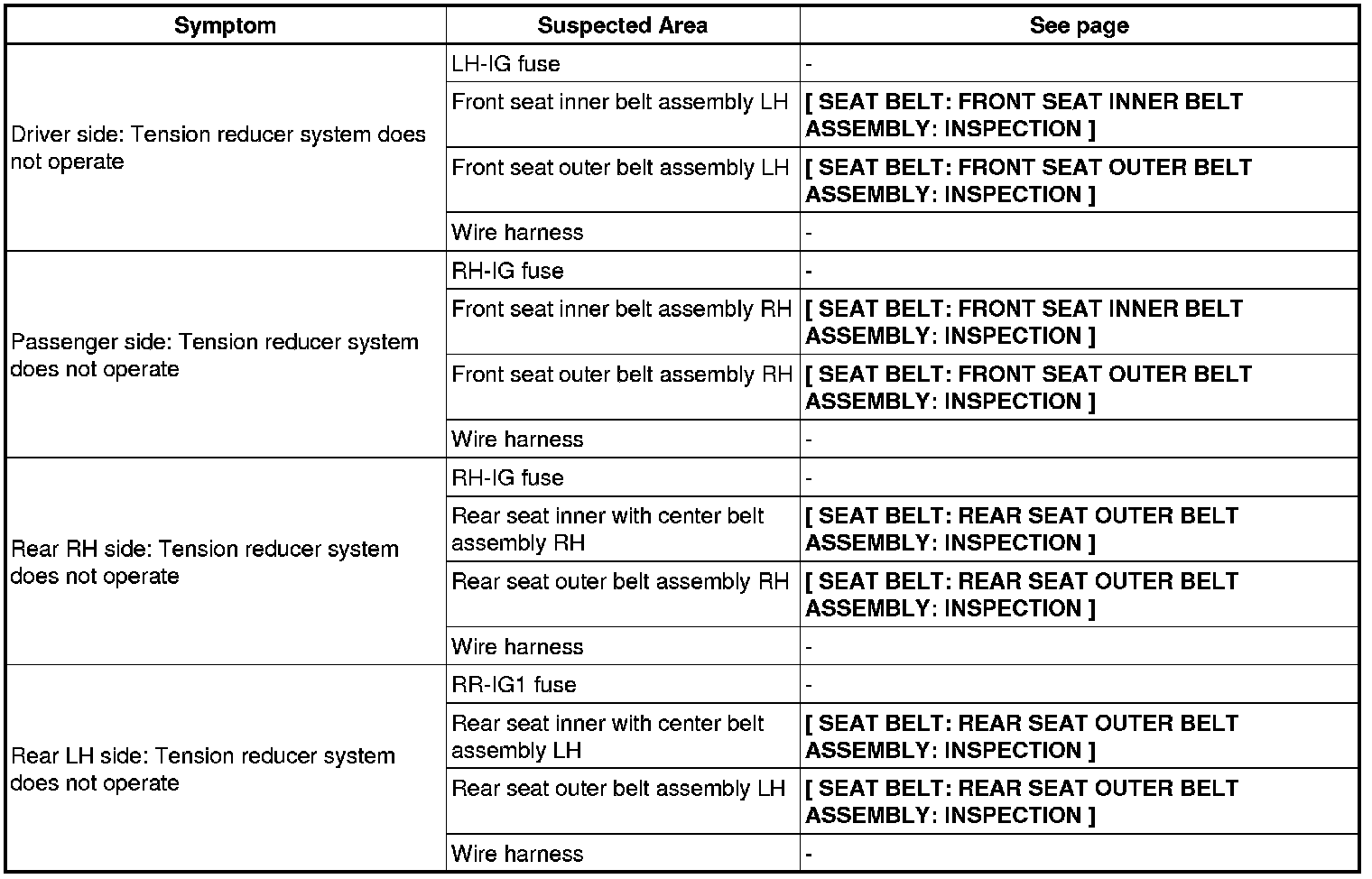 | Symptom | Suspected Area | See page |
|---|---|---|
| Driver side: Tension reducer system does not operate | LH-IG fuse | - |
| | Front seat inner belt assembly LH | [ SEAT BELT: FRONT SEAT INNER BELT ASSEMBLY: INSPECTION ] |
| | Front seat outer belt assembly LH | [ SEAT BELT: FRONT SEAT OUTER BELT ASSEMBLY: INSPECTION ] |
| | Wire harness | - |
| Passenger side: Tension reducer system does not operate | RH-IG fuse | - |
| | Front seat inner belt assembly RH | [ SEAT BELT: FRONT SEAT INNER BELT ASSEMBLY: INSPECTION ] |
| | Front seat outer belt assembly RH | [ SEAT BELT: FRONT SEAT OUTER BELT ASSEMBLY: INSPECTION ] |
| | Wire harness | - |
| Rear RH side: Tension reducer system does not operate | RH-IG fuse | - |
| | Rear seat inner with center belt assembly RH | [ SEAT BELT: REAR SEAT OUTER BELT ASSEMBLY: INSPECTION ] |
| | Rear seat outer belt assembly RH | [ SEAT BELT: REAR SEAT OUTER BELT ASSEMBLY: INSPECTION ] |
| | Wire harness | - |
| Rear LH side: Tension reducer system does not operate | RR-IG1 fuse | - |
| | Rear seat inner with center belt assembly LH | [ SEAT BELT: REAR SEAT OUTER BELT ASSEMBLY: INSPECTION ] |
| | Rear seat outer belt assembly LH | [ SEAT BELT: REAR SEAT OUTER BELT ASSEMBLY: INSPECTION ] |
| | Wire harness | - |